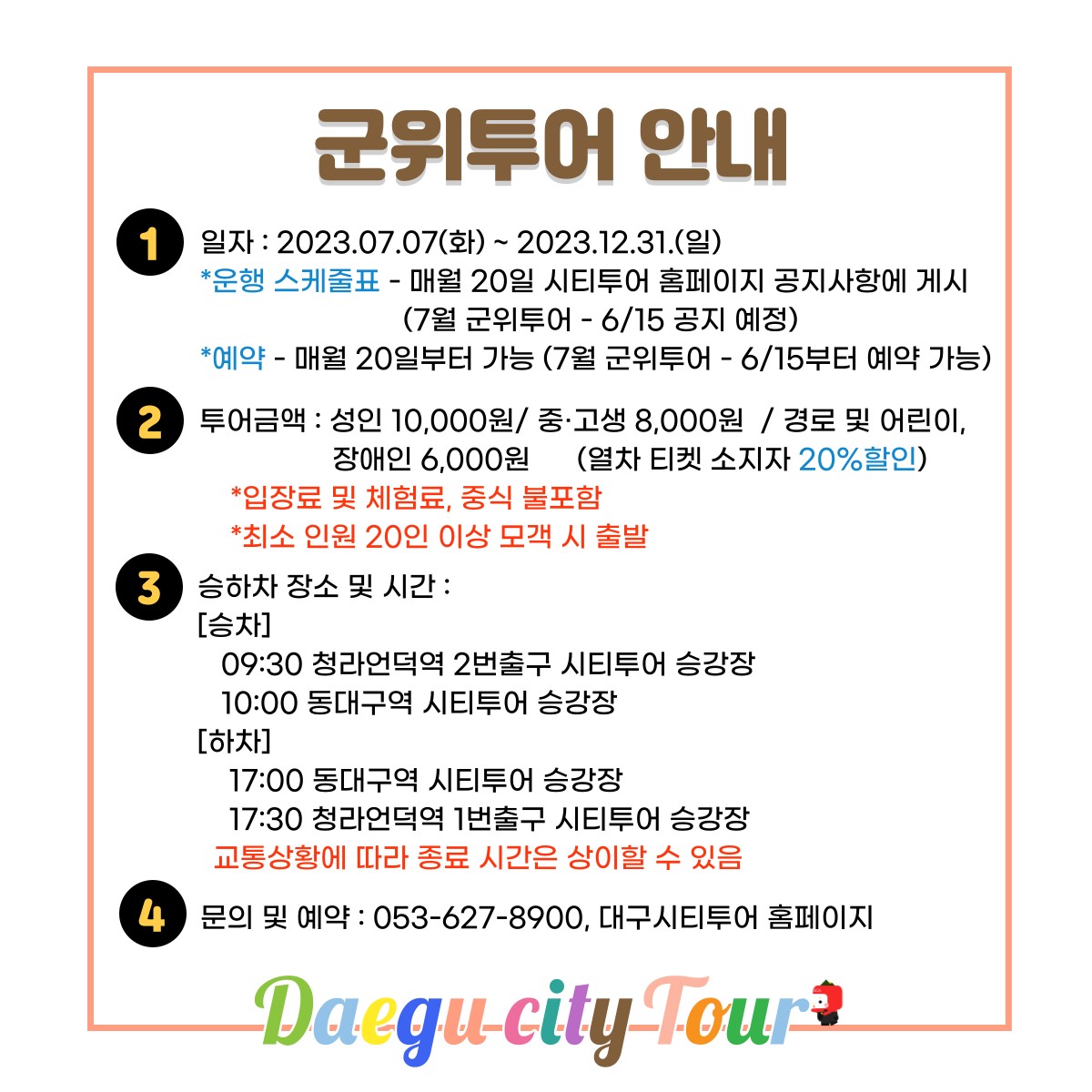 군위투어 안내

1 일자 : 2023.07.07(화) ~ 2023.12.31.(일)
*운행 스케줄표 - 매월 20일 시티투어 홈페이지 공지사항에 게시
(7월 군위투어 - 6/15 공지 예정)
*예약 - 매월 20일부터 가능 (7월 군위투어 - 6/15부터 예약 가능)

2 투어금액 : 성인 10,000원/ 중·고생 8,000원 / 경로 및 어린이, 장애인 6,000원 (열차 티켓 소지자 20%할인)
*입장료 및 체험료, 중식 불포함
*최소 인원 20인 이상 모객 시 출발

3 승하차 장소 및 시간 :
[승차]
09:30 청라언덕역 2번출구 시티투어 승강장
10:00 동대구역 시티투어 승강장
[하차]
17:00 동대구역 시티투어 승강장
17:30 청라언덕역 1번출구 시티투어 승강장
교통상황에 따라 종료 시간은 상이할 수 있음

4 문의 및 예약 : 053-627-8900, 대구시티투어 홈페이지

Daegu city Tour